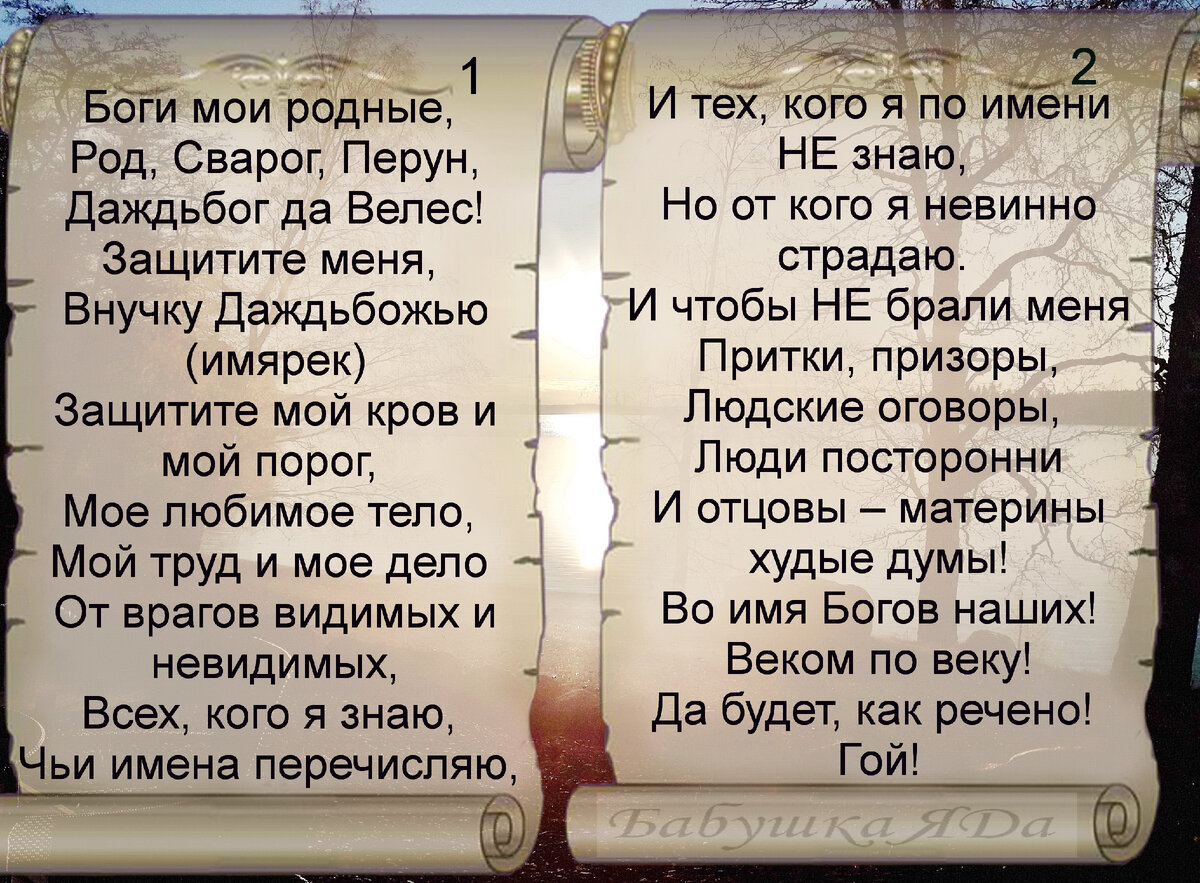 1
Боги мои родные,
Род, Сварог, Перун,
Даждьбог да Велес!
Защитите меня,
Внучку Даждьбожью
(имярек)
Защитите мой кров и
мой порог,
Мое любимое тело,
Мой труд и мое дело
От врагов видимых и
невидимых,
Всех, кого я знаю,
Чьи имена перечисляю,

2
И тех, кого я по имени
НЕ знаю,
Но от кого я невинно
страдаю.
И чтобы НЕ брали меня
Притки, призоры,
Людские оговоры,
Люди посторонни
И отцовы – материны
худые думы!
Во имя Богов наших!
Веком по веку!
Да будет, как речено!
Гой!

Бабушка ЯДа